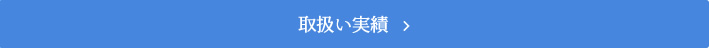 取扱い実績 ›